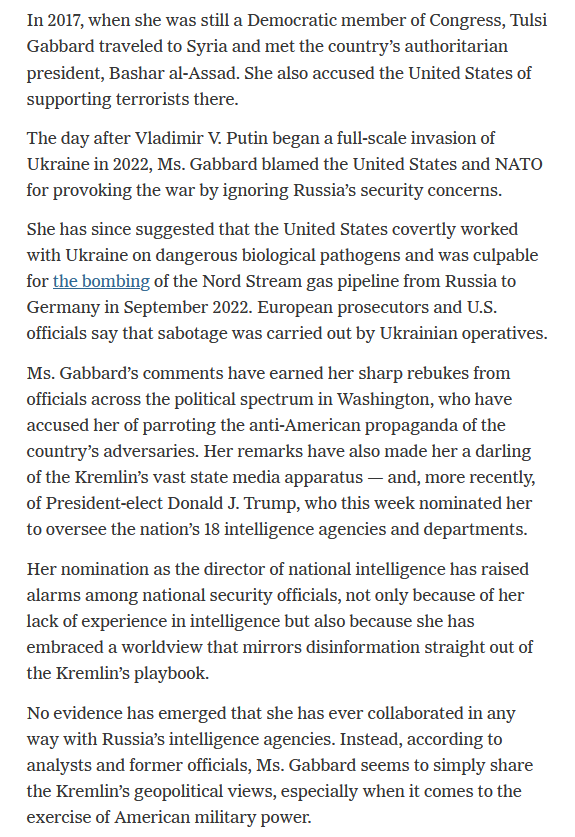 In 2017, when she was still a Democratic member of Congress, Tulsi Gabbard traveled to Syria and met the country's authoritarian president, Bashar al-Assad. She also accused the United States of supporting terrorists there.

The day after Vladimir V. Putin began a full-scale invasion of Ukraine in 2022, Ms. Gabbard blamed the United States and NATO for provoking the war by ignoring Russia's security concerns.

She has since suggested that the United States covertly worked with Ukraine on dangerous biological pathogens and was culpable for the bombing of the Nord Stream gas pipeline from Russia to Germany in September 2022. European prosecutors and U.S. officials say that sabotage was carried out by Ukrainian operatives.

Ms. Gabbard's comments have earned her sharp rebukes from officials across the political spectrum in Washington, who have accused her of parroting the anti-American propaganda of the country's adversaries. Her remarks have also made her a darling of the Kremlin's vast state media apparatus — and, more recently, of President-elect Donald J. Trump, who this week nominated her to oversee the nation's 18 intelligence agencies and departments.

Her nomination as the director of national intelligence has raised alarms among national security officials, not only because of her lack of experience in intelligence but also because she has embraced a worldview that mirrors disinformation straight out of the Kremlin's playbook.

No evidence has emerged that she has ever collaborated in any way with Russia's intelligence agencies. Instead, according to analysts and former officials, Ms. Gabbard seems to simply share the Kremlin's geopolitical views, especially when it comes to the exercise of American military power.